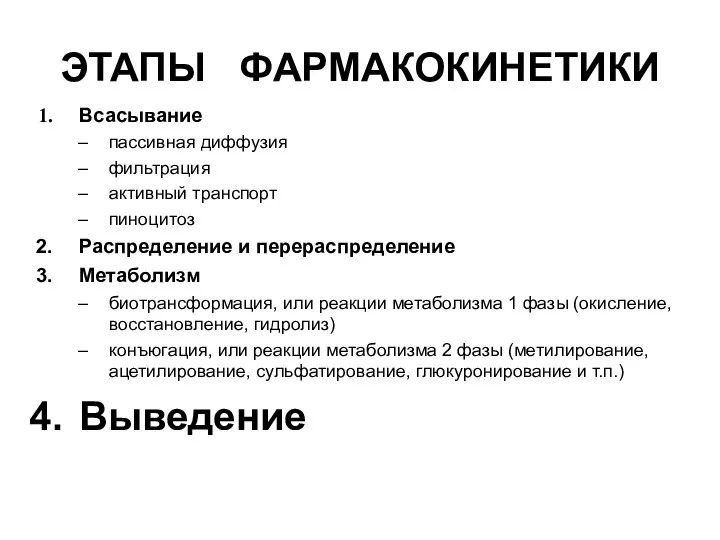 ЭТАПЫ ФАРМАКОКИНЕТИКИ

1. Всасывание
– пассивная диффузия
– фильтрация
– активный транспорт
– пиноцитоз
2. Распределение и перераспределение
3. Метаболизм
– биотрансформация, или реакции метаболизма 1 фазы (окисление, восстановление, гидролиз)
– конъюгация, или реакции метаболизма 2 фазы (метилирование, ацетилирование, сульфатирование, глюкуронирование и т.п.)

4. Выведение